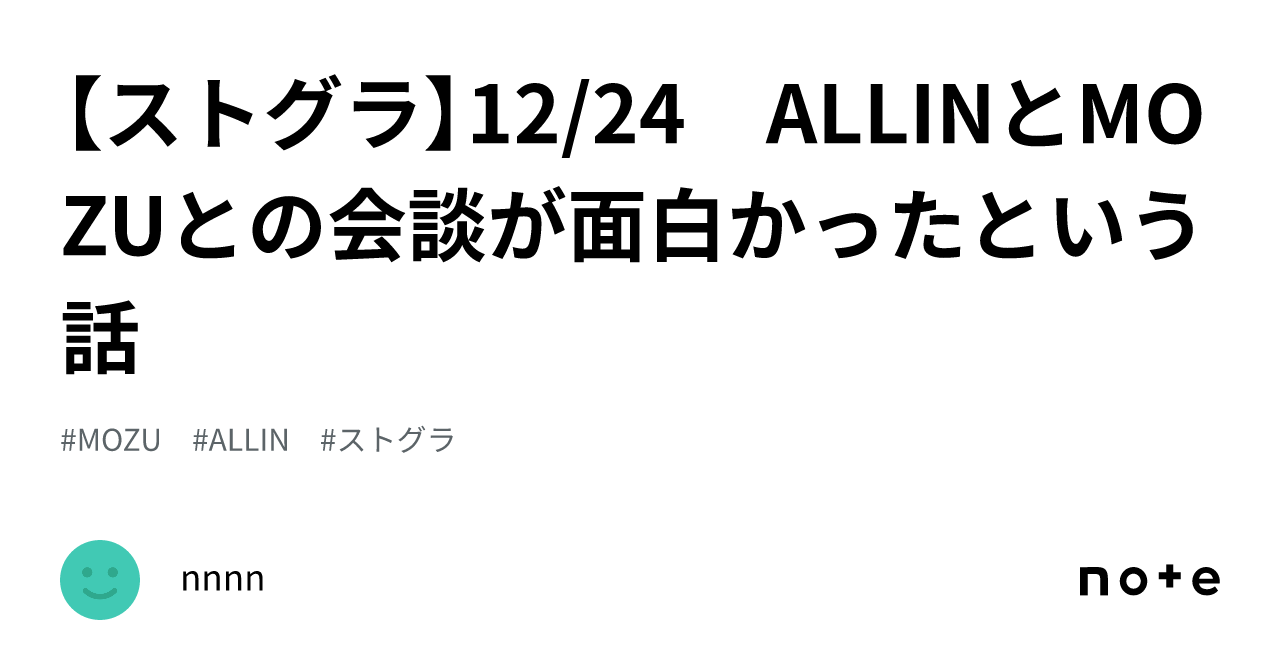 【ストグラ】12/24　ALLINとMOZUとの会談が面白かったという話

#MOZU　#ALLIN　#ストグラ

nnnn

note